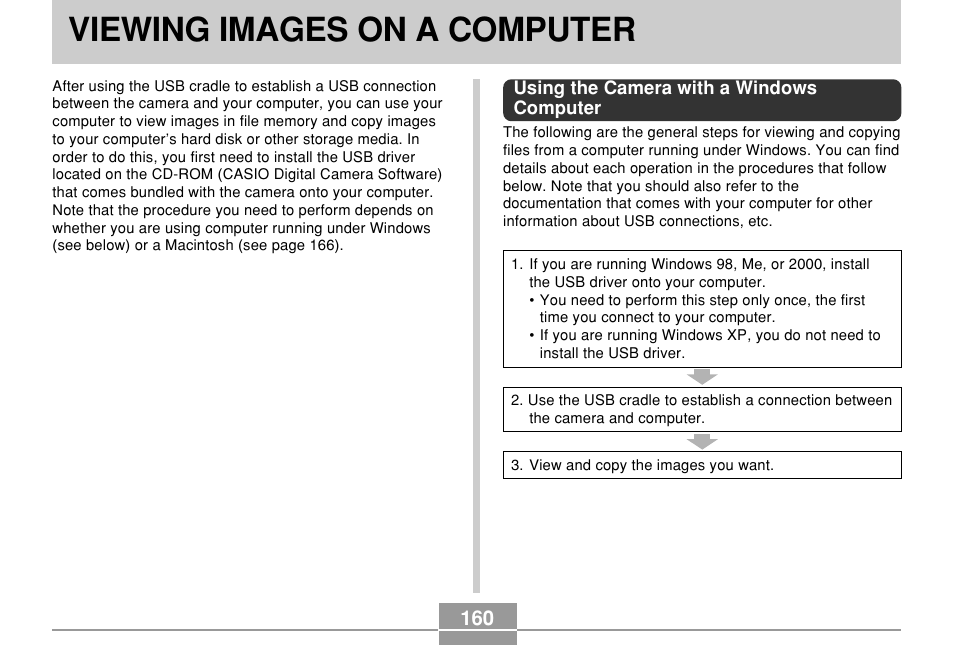 VIEWING IMAGES ON A COMPUTER

After using the USB cradle to establish a USB connection between the camera and your computer, you can use your computer to view images in file memory and copy images to your computer's hard disk or other storage media. In order to do this, you first need to install the USB driver located on the CD-ROM (CASIO Digital Camera Software) that comes bundled with the camera onto your computer. Note that the procedure you need to perform depends on whether you are using computer running under Windows (see below) or a Macintosh (see page 166).

Using the Camera with a Windows Computer

The following are the general steps for viewing and copying files from a computer running under Windows. You can find details about each operation in the procedures that follow below. Note that you should also refer to the documentation that comes with your computer for other information about USB connections, etc.

1. If you are running Windows 98, Me, or 2000, install the USB driver onto your computer.
• You need to perform this step only once, the first time you connect to your computer.
• If you are running Windows XP, you do not need to install the USB driver.

2. Use the USB cradle to establish a connection between the camera and computer.

3. View and copy the images you want.

160